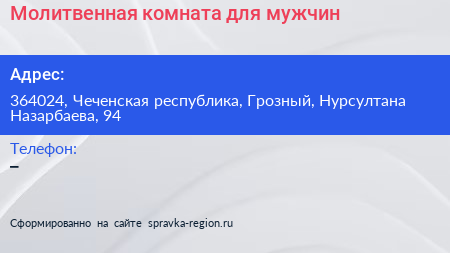 Молитвенная комната для мужчин

Адрес:

364024, Чеченская республика, Грозный, Нурсултана Назарбаева, 94

Телефон:
–

Сформированно на сайте spravka-region.ru